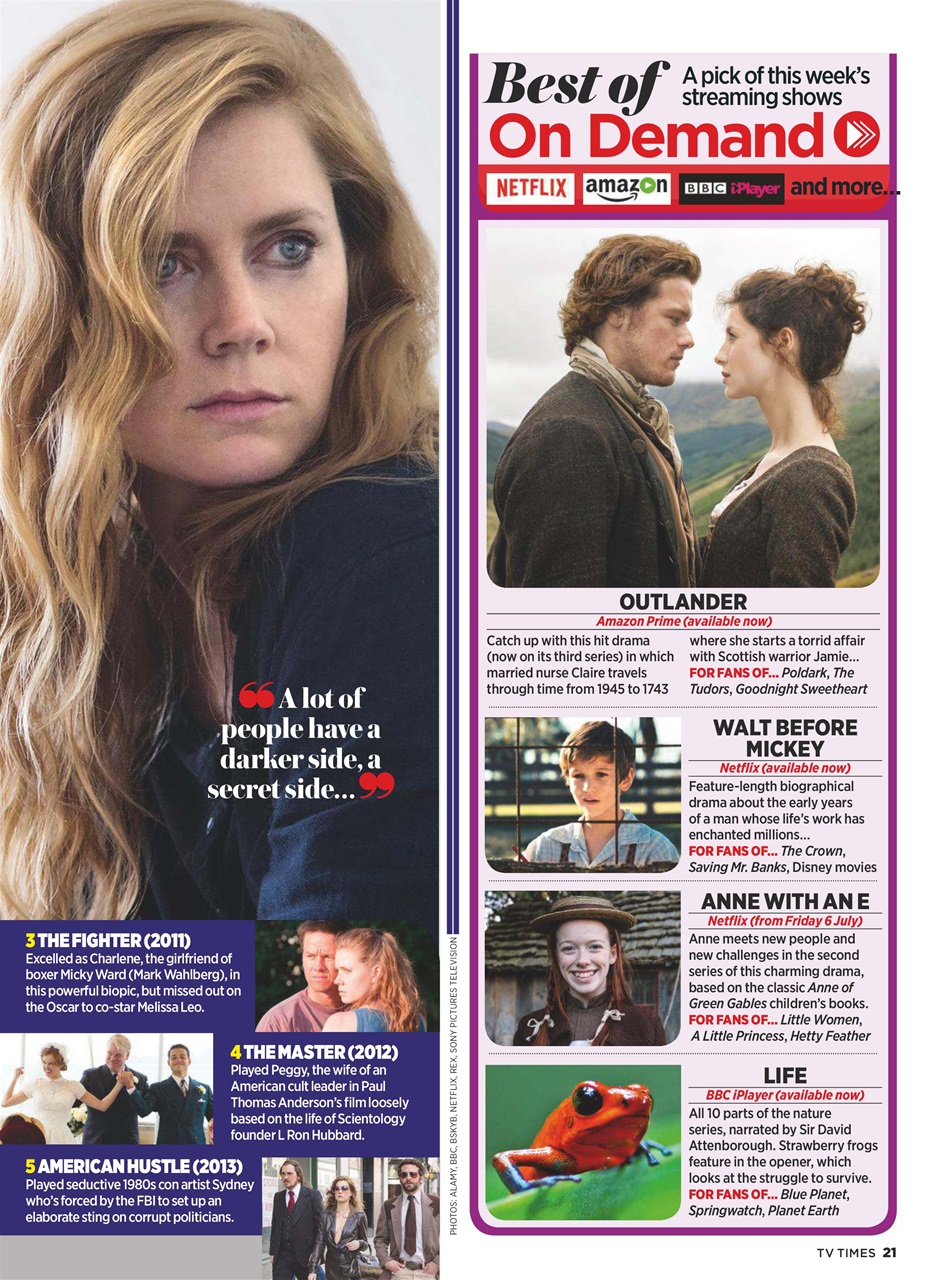 ❝A lot of people have a darker side, a secret side...❞

3 THE FIGHTER (2011)
Excelled as Charlene, the girlfriend of boxer Micky Ward (Mark Wahlberg), in this powerful biopic, but missed out on the Oscar to co-star Melissa Leo.

4 THE MASTER (2012)
Played Peggy, the wife of an American cult leader in Paul Thomas Anderson's film loosely based on the life of Scientology founder L Ron Hubbard.

5 AMERICAN HUSTLE (2013)
Played seductive 1980s con artist Sydney who's forced by the FBI to set up an elaborate sting on corrupt politicians.

PHOTOS: ALAMY, BBC, BSKYB, NETFLIX, REX, SONY PICTURES TELEVISION

Best of On Demand
A pick of this week's streaming shows
NETFLIX amazon BBC iPlayer and more...

OUTLANDER
Amazon Prime (available now)
Catch up with this hit drama (now on its third series) in which married nurse Claire travels through time from 1945 to 1743 where she starts a torrid affair with Scottish warrior Jamie...
FOR FANS OF... Poldark, The Tudors, Goodnight Sweetheart

WALT BEFORE MICKEY
Netflix (available now)
Feature-length biographical drama about the early years of a man whose life's work has enchanted millions...
FOR FANS OF... The Crown, Saving Mr. Banks, Disney movies

ANNE WITH AN E
Netflix (from Friday 6 July)
Anne meets new people and new challenges in the second series of this charming drama, based on the classic Anne of Green Gables children's books.
FOR FANS OF... Little Women, A Little Princess, Hetty Feather

LIFE
BBC iPlayer (available now)
All 10 parts of the nature series, narrated by Sir David Attenborough. Strawberry frogs feature in the opener, which looks at the struggle to survive.
FOR FANS OF... Blue Planet, Springwatch, Planet Earth

TV TIMES 21